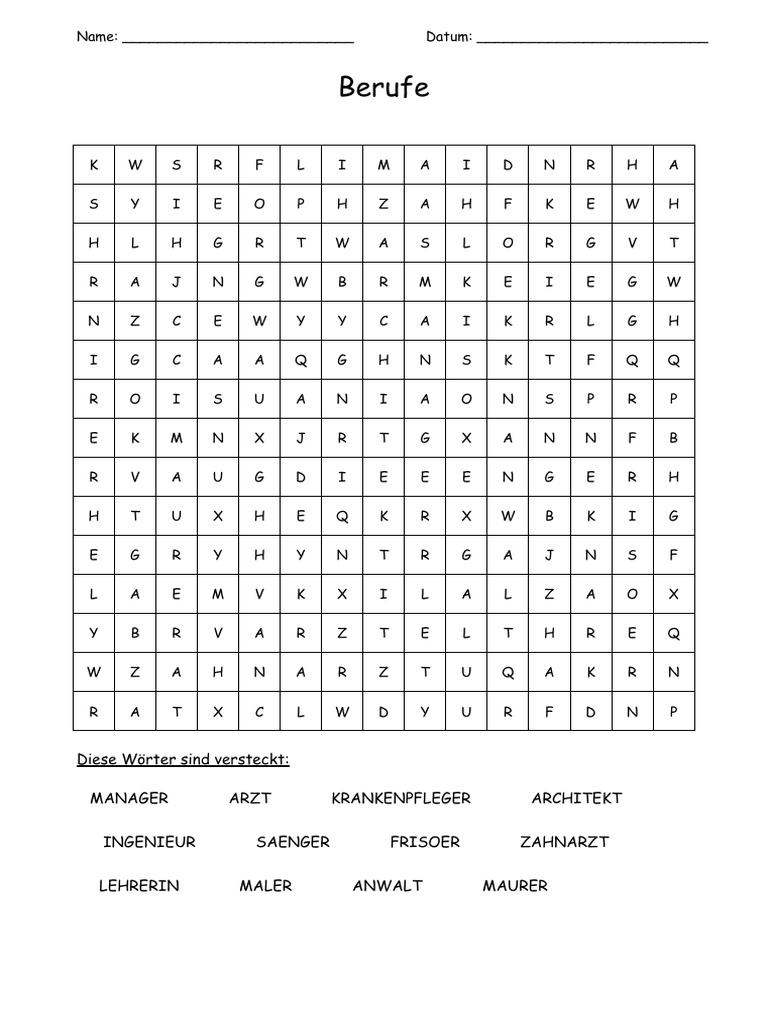 Name: ___________________________ Datum: ___________________________

Berufe

| K | W | S | R | F | L | I | M | A | I | D | N | R | H | A |
|---|---|---|---|---|---|---|---|---|---|---|---|---|---|---|
| S | Y | I | E | O | P | H | Z | A | H | F | K | E | W | H |
| H | L | H | G | R | T | W | A | S | L | O | R | G | V | T |
| R | A | J | N | G | W | B | R | M | K | E | I | E | G | W |
| N | Z | C | E | W | Y | Y | C | A | I | K | R | L | G | H |
| I | G | C | A | A | Q | G | H | N | S | K | T | F | Q | Q |
| R | O | I | S | U | A | N | I | A | O | N | S | P | R | P |
| E | K | M | N | X | J | R | T | G | X | A | N | N | F | B |
| R | V | A | U | G | D | I | E | E | E | N | G | E | R | H |
| H | T | U | X | H | E | Q | K | R | X | W | B | K | I | G |
| E | G | R | Y | H | Y | N | T | R | G | A | J | N | S | F |
| L | A | E | M | V | K | X | I | L | A | L | Z | A | O | X |
| Y | B | R | V | A | R | Z | T | E | L | T | H | R | E | Q |
| W | Z | A | H | N | A | R | Z | T | U | Q | A | K | R | N |
| R | A | T | X | C | L | W | D | Y | U | R | F | D | N | P |

Diese Wörter sind versteckt:

MANAGER ARZT KRANKENPFLEGER ARCHITEKT

INGENIEUR SAENGER FRISOER ZAHNARZT

LEHRERIN MALER ANWALT MAURER